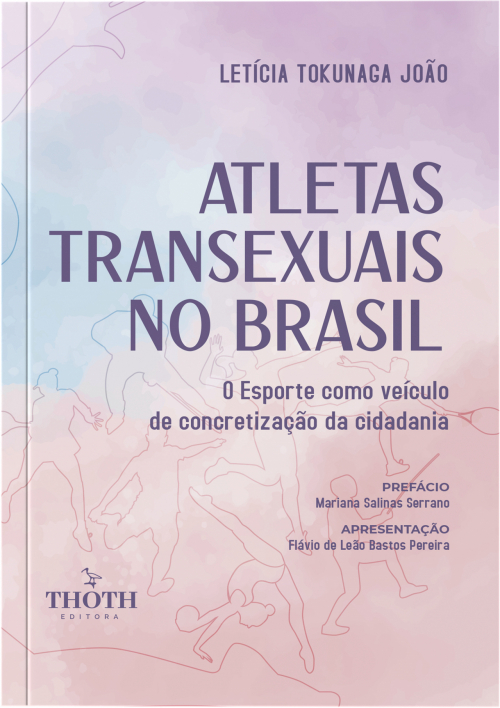 LETÍCIA TOKUNAGA JOÃO

ATLETAS TRANSEXUAIS NO BRASIL

O Esporte como veículo de concretização da cidadania

PREFÁCIO
Mariana Salinas Serrano

APRESENTAÇÃO
Flávio de Leão Bastos Pereira

THOTH
EDITORA